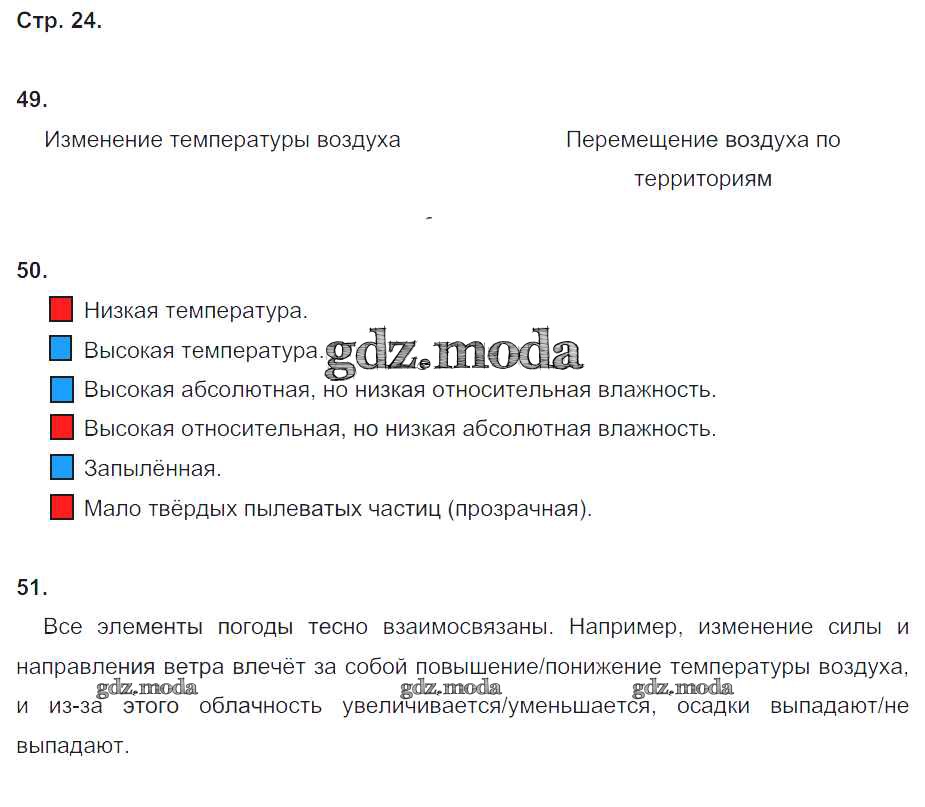 Стр. 24.

49.

Изменение температуры воздуха

Перемещение воздуха по территориям

50.

Низкая температура.

Высокая температура.

gdz.moda

Высокая абсолютная, но низкая относительная влажность.

Высокая относительная, но низкая абсолютная влажность.

Запылённая.

Мало твёрдых пылеватых частиц (прозрачная).

51.

Все элементы погоды тесно взаимосвязаны. Например, изменение силы и направления ветра влечёт за собой повышение/понижение температуры воздуха, и из-за этого облачность увеличивается/уменьшается, осадки выпадают/не выпадают.

gdz.moda gdz.moda gdz.moda